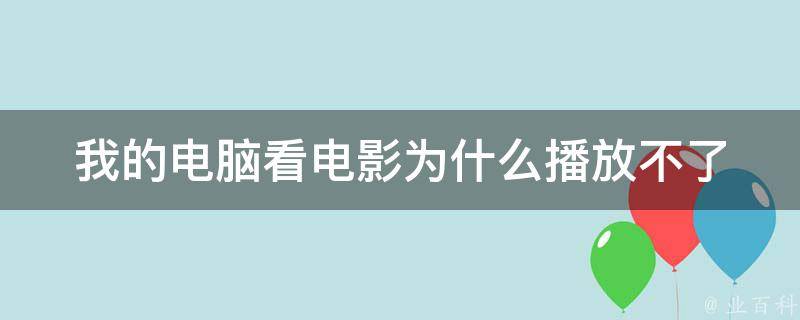 我的电脑看电影为什么播放不了

@ 业百科